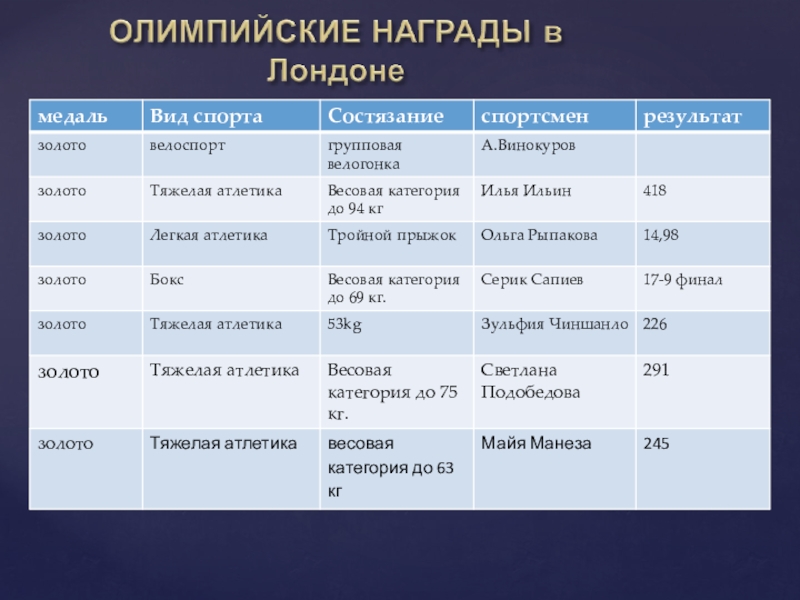 ОЛИМПИЙСКИЕ НАГРАДЫ в Лондоне

| медаль | Вид спорта | Состязание | спортсмен | результат |
|---|---|---|---|---|
| золото | велоспорт | групповая велогонка | А.Винокуров | |
| золото | Тяжелая атлетика | Весовая категория до 94 кг | Илья Ильин | 418 |
| золото | Легкая атлетика | Тройной прыжок | Ольга Рыпакова | 14,98 |
| золото | Бокс | Весовая категория до 69 кг. | Серик Сапиев | 17-9 финал |
| золото | Тяжелая атлетика | 53kg | Зульфия Чиншанло | 226 |
| золото | Тяжелая атлетика | Весовая категория до 75 кг. | Светлана Подобедова | 291 |
| золото | Тяжелая атлетика | весовая категория до 63 кг | Майя Манеза | 245 |